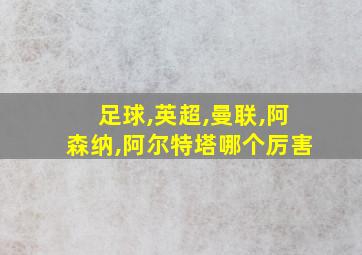 足球,英超,曼联,阿森纳,阿尔特塔哪个厉害